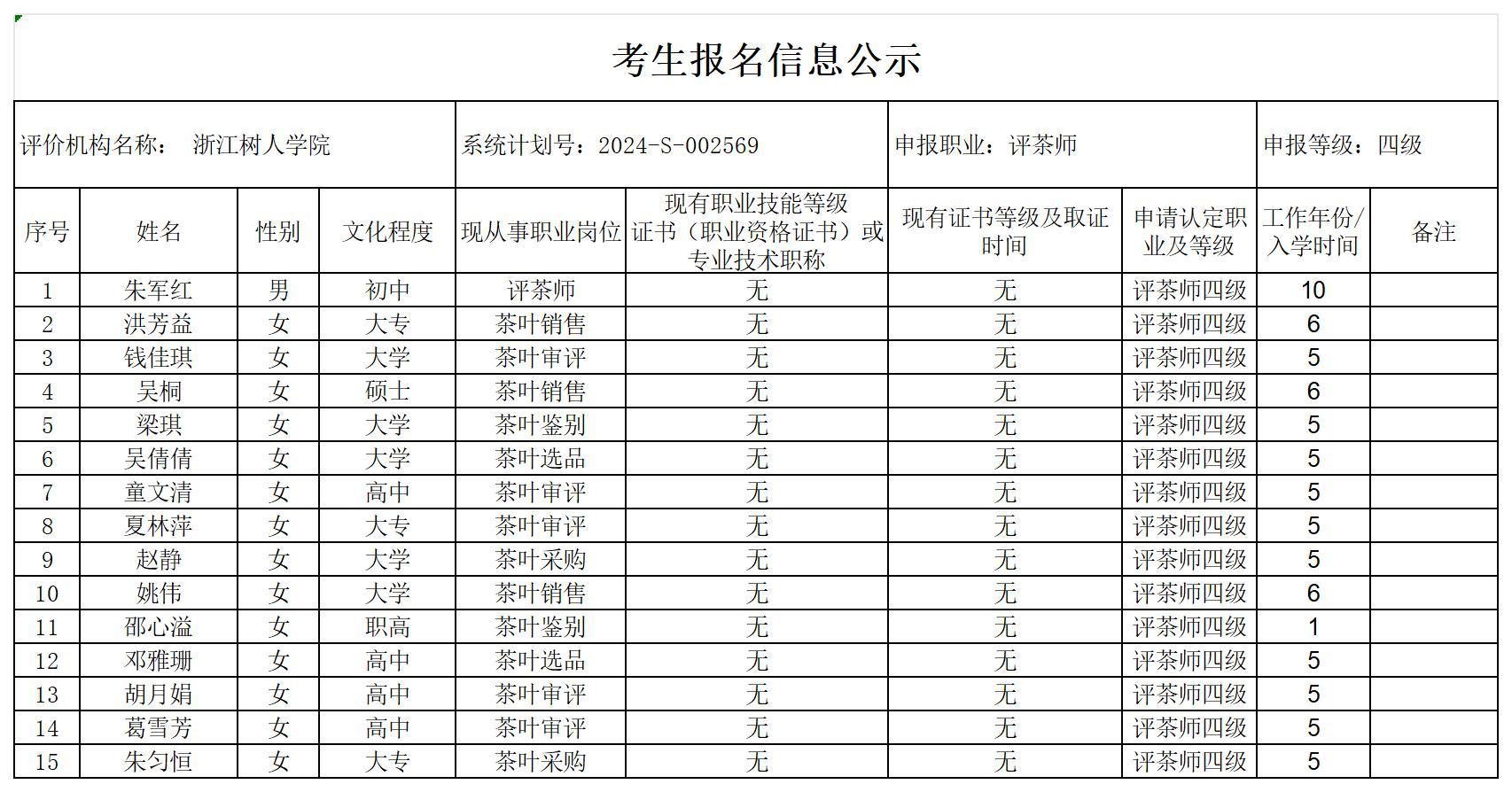 考生报名信息公示

评价机构名称： 浙江树人学院

系统计划号：2024-S-002569

申报职业：评茶师

申报等级：四级

| 序号 | 姓名 | 性别 | 文化程度 | 现从事职业岗位 | 现有职业技能等级证书（职业资格证书）或专业技术职称 | 现有证书等级及取证时间 | 申请认定职业及等级 | 工作年份/入学时间 | 备注 |
|---|---|---|---|---|---|---|---|---|---|
| 1 | 朱军红 | 男 | 初中 | 评茶师 | 无 | 无 | 评茶师四级 | 10 | |
| 2 | 洪芳益 | 女 | 大专 | 茶叶销售 | 无 | 无 | 评茶师四级 | 6 | |
| 3 | 钱佳琪 | 女 | 大学 | 茶叶审评 | 无 | 无 | 评茶师四级 | 5 | |
| 4 | 吴桐 | 女 | 硕士 | 茶叶销售 | 无 | 无 | 评茶师四级 | 6 | |
| 5 | 梁琪 | 女 | 大学 | 茶叶鉴别 | 无 | 无 | 评茶师四级 | 5 | |
| 6 | 吴倩倩 | 女 | 大学 | 茶叶选品 | 无 | 无 | 评茶师四级 | 5 | |
| 7 | 童文清 | 女 | 高中 | 茶叶审评 | 无 | 无 | 评茶师四级 | 5 | |
| 8 | 夏林萍 | 女 | 大专 | 茶叶审评 | 无 | 无 | 评茶师四级 | 5 | |
| 9 | 赵静 | 女 | 大学 | 茶叶采购 | 无 | 无 | 评茶师四级 | 5 | |
| 10 | 姚伟 | 女 | 大学 | 茶叶销售 | 无 | 无 | 评茶师四级 | 6 | |
| 11 | 邵心溢 | 女 | 职高 | 茶叶鉴别 | 无 | 无 | 评茶师四级 | 1 | |
| 12 | 邓雅珊 | 女 | 高中 | 茶叶选品 | 无 | 无 | 评茶师四级 | 5 | |
| 13 | 胡月娟 | 女 | 高中 | 茶叶审评 | 无 | 无 | 评茶师四级 | 5 | |
| 14 | 葛雪芳 | 女 | 高中 | 茶叶审评 | 无 | 无 | 评茶师四级 | 5 | |
| 15 | 朱匀恒 | 女 | 大专 | 茶叶采购 | 无 | 无 | 评茶师四级 | 5 | |